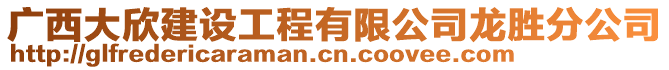 广西大欣建设工程有限公司龙胜分公司
http://glfredericaraman.cn.coovee.com